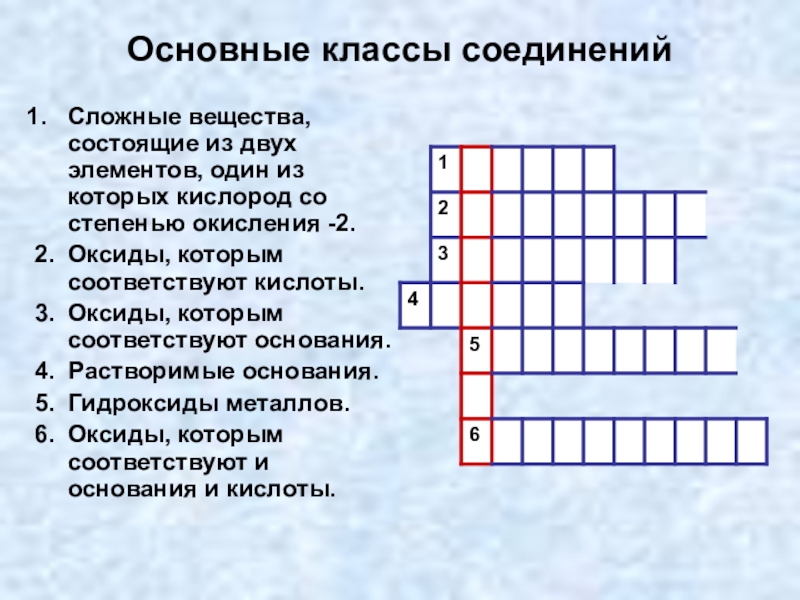 Основные классы соединений

1. Сложные вещества, состоящие из двух элементов, один из которых кислород со степенью окисления -2.
2. Оксиды, которым соответствуют кислоты.
3. Оксиды, которым соответствуют основания.
4. Растворимые основания.
5. Гидроксиды металлов.
6. Оксиды, которым соответствуют и основания и кислоты.

1
2
3
4
5
6